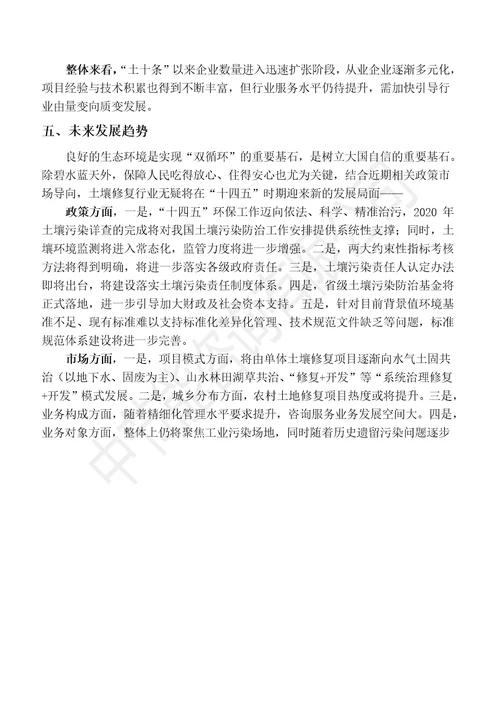 **整体来看**，“土十条”以来企业数量进入迅速扩张阶段，从业企业逐渐多元化，项目经验与技术积累也得到不断丰富，但行业服务水平仍待提升，需加快引导行业由量变向质变发展。

**五、未来发展趋势**

良好的生态环境是实现“双循环”的重要基石，是树立大国自信的重要基石。除碧水蓝天外，保障人民吃得放心、住得安心也尤为关键，结合近期相关政策市场导向，土壤修复行业无疑将在“十四五”时期迎来新的发展局面——

**政策方面**，一是，“十四五”环保工作迈向依法、科学、精准治污，2020 年土壤污染详查的完成将对我国土壤污染防治工作安排提供系统性支撑；同时，土壤环境监测将进入常态化，监管力度将进一步增强。二是，两大约束性指标考核方法将得到明确，将进一步落实各级政府责任。三是，土壤污染责任人认定办法即将出台，将建设落实土壤污染责任制度体系。四是，省级土壤污染防治基金将正式落地，进一步引导加大财政及社会资本支持。五是，针对目前背景值环境基准不足、现有标准难以支持标准化差异化管理、技术规范文件缺乏等问题，标准规范体系建设将进一步完善。

**市场方面**，一是，项目模式方面，将由单体土壤修复项目逐渐向水气土固共治（以地下水、固废为主）、山水林田湖草共治、“修复+开发”等“系统治理修复+开发”模式发展。二是，城乡分布方面，农村土地修复项目热度或将提升。三是，业务构成方面，随着精细化管理水平要求提升，咨询服务业务发展空间大。四是，业务对象方面，整体上仍将聚焦工业污染场地，同时随着历史遗留污染问题逐步